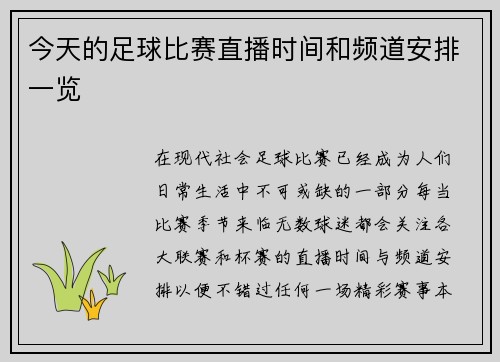 今天的足球比赛直播时间和频道安排一览

在现代社会足球比赛已经成为人们日常生活中不可或缺的一部分每当比赛季节来临无数球迷都会关注各大联赛和杯赛的直播时间与频道安排以便不错过任何一场精彩赛事本